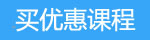 买优惠课程